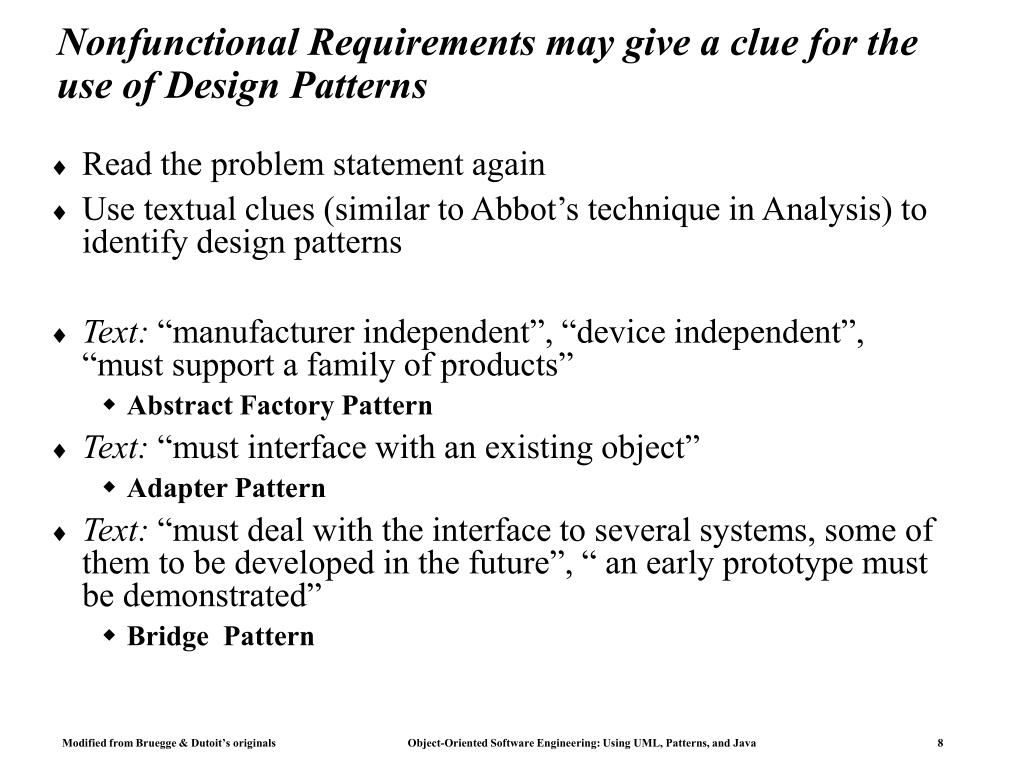 Nonfunctional Requirements may give a clue for the use of Design Patterns

♦ Read the problem statement again
♦ Use textual clues (similar to Abbot’s technique in Analysis) to identify design patterns

♦ Text: “manufacturer independent”, “device independent”, “must support a family of products”
◆ Abstract Factory Pattern
♦ Text: “must interface with an existing object”
◆ Adapter Pattern
♦ Text: “must deal with the interface to several systems, some of them to be developed in the future”, “ an early prototype must be demonstrated”
◆ Bridge Pattern

Modified from Bruegge & Dutoit’s originals
Object-Oriented Software Engineering: Using UML, Patterns, and Java
8